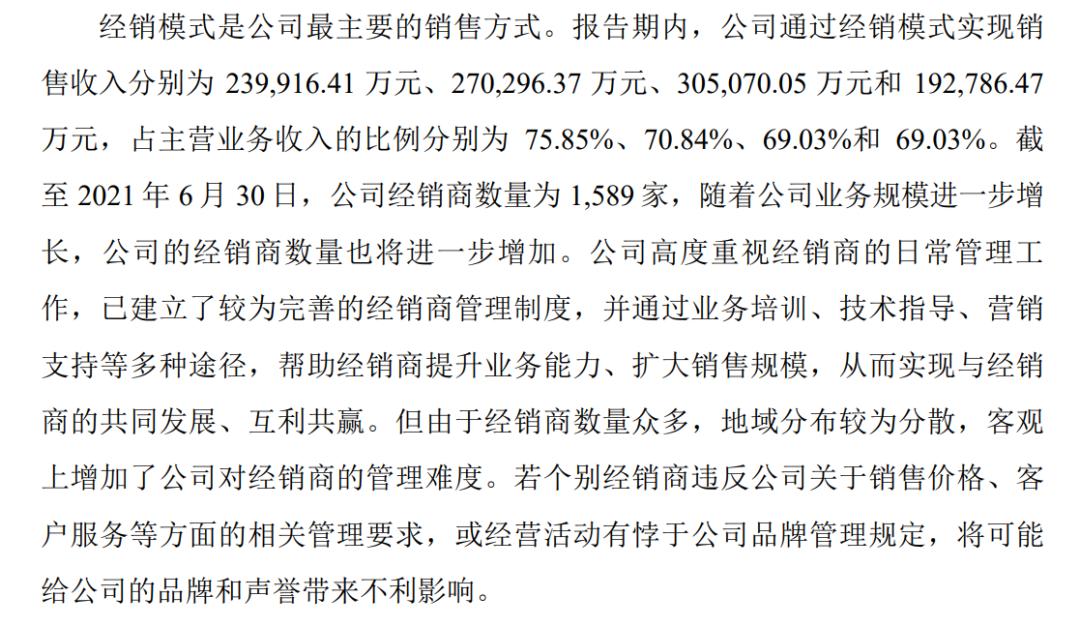 经销模式是公司最主要的销售方式。报告期内，公司通过经销模式实现销售收入分别为239,916.41万元、270,296.37万元、305,070.05万元和192,786.47万元，占主营业务收入的比例分别为75.85%、70.84%、69.03%和69.03%。截至2021年6月30日，公司经销商数量为1,589家，随着公司业务规模进一步增长，公司的经销商数量也将进一步增加。公司高度重视经销商的日常管理工作，已建立了较为完善的经销商管理制度，并通过业务培训、技术指导、营销支持等多种途径，帮助经销商提升业务能力、扩大销售规模，从而实现与经销商的共同发展、互利共赢。但由于经销商数量众多，地域分布较为分散，客观上增加了公司对经销商的管理难度。若个别经销商违反公司关于销售价格、客户服务等方面的相关管理要求，或经营活动有悖于公司品牌管理规定，将可能给公司的品牌和声誉带来不利影响。